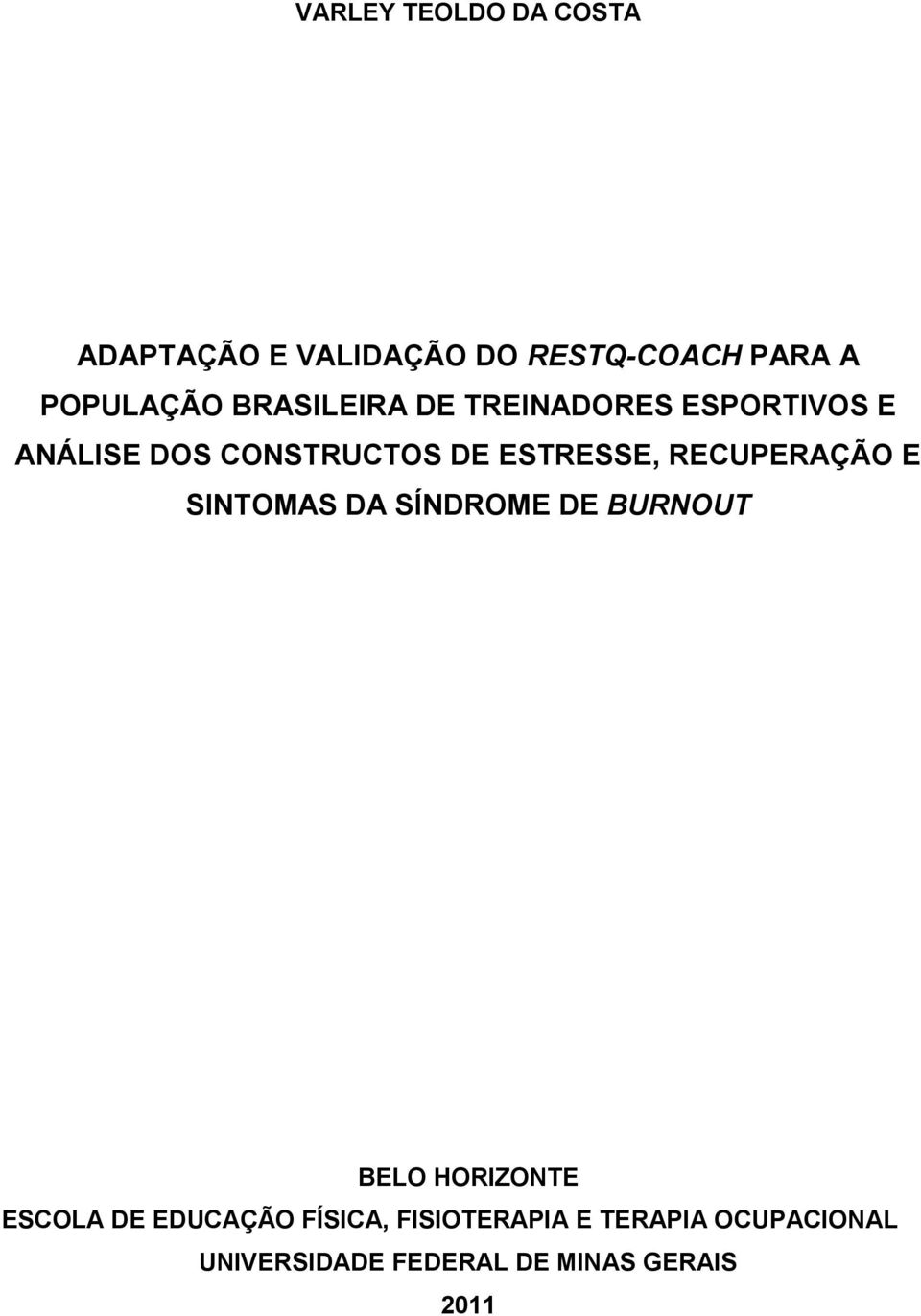 VARLEY TEOLDO DA COSTA

ADAPTAÇÃO E VALIDAÇÃO DO RESTQ-COACH PARA A POPULAÇÃO BRASILEIRA DE TREINADORES ESPORTIVOS E ANÁLISE DOS CONSTRUCTOS DE ESTRESSE, RECUPERAÇÃO E SINTOMAS DA SÍNDROME DE BURNOUT

BELO HORIZONTE
ESCOLA DE EDUCAÇÃO FÍSICA, FISIOTERAPIA E TERAPIA OCUPACIONAL
UNIVERSIDADE FEDERAL DE MINAS GERAIS
2011